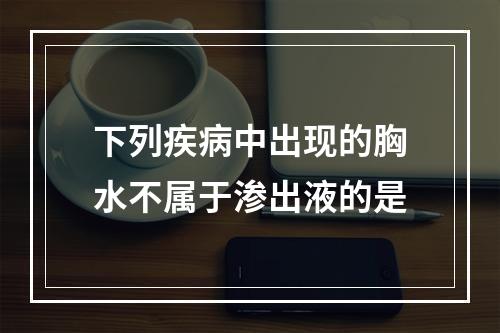 下列疾病中出现的胸水不属于渗出液的是